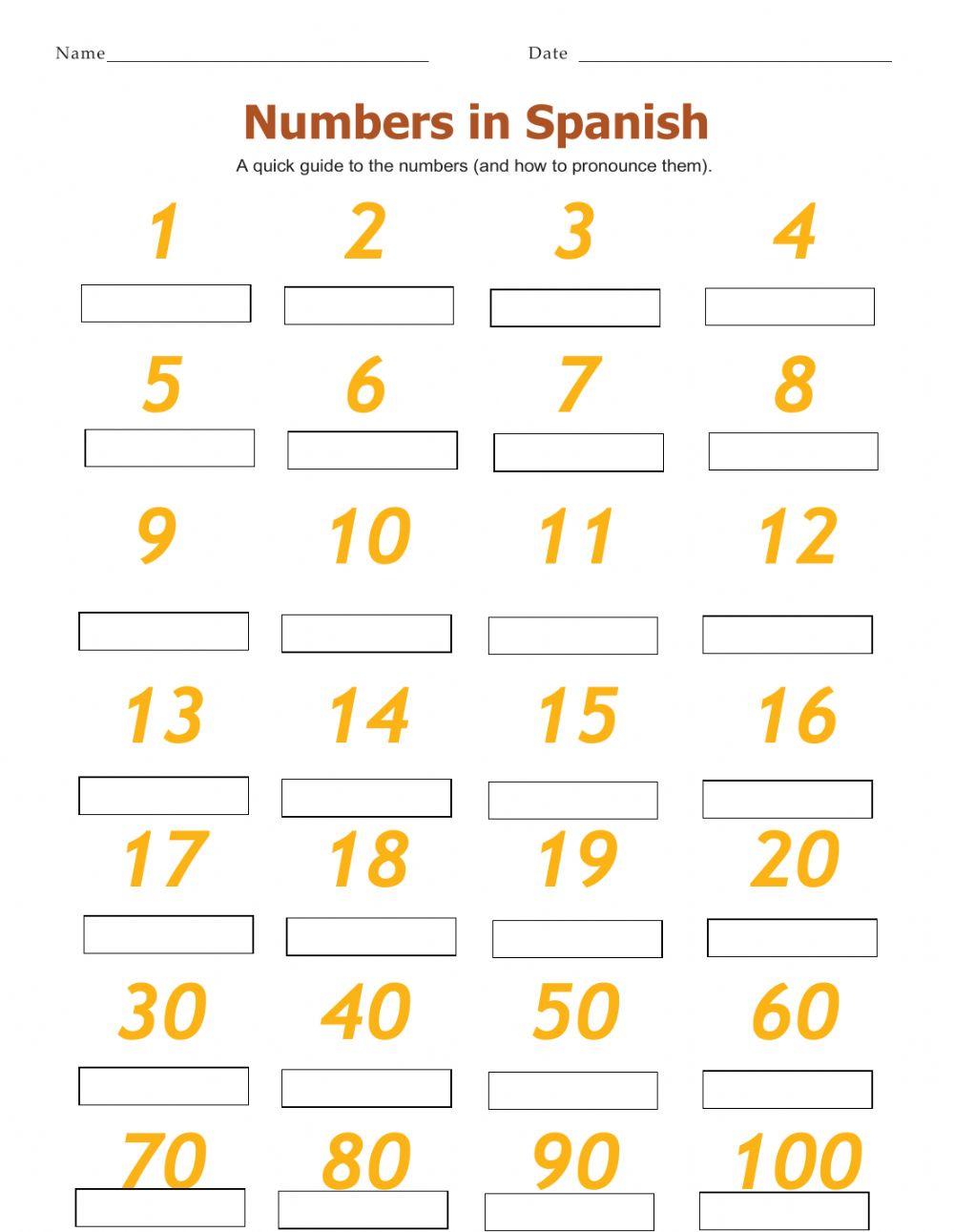 Name

Date

Numbers in Spanish

A quick guide to the numbers (and how to pronounce them).

1 2 3 4

5 6 7 8

9 10 11 12

13 14 15 16

17 18 19 20

30 40 50 60

70 80 90 100